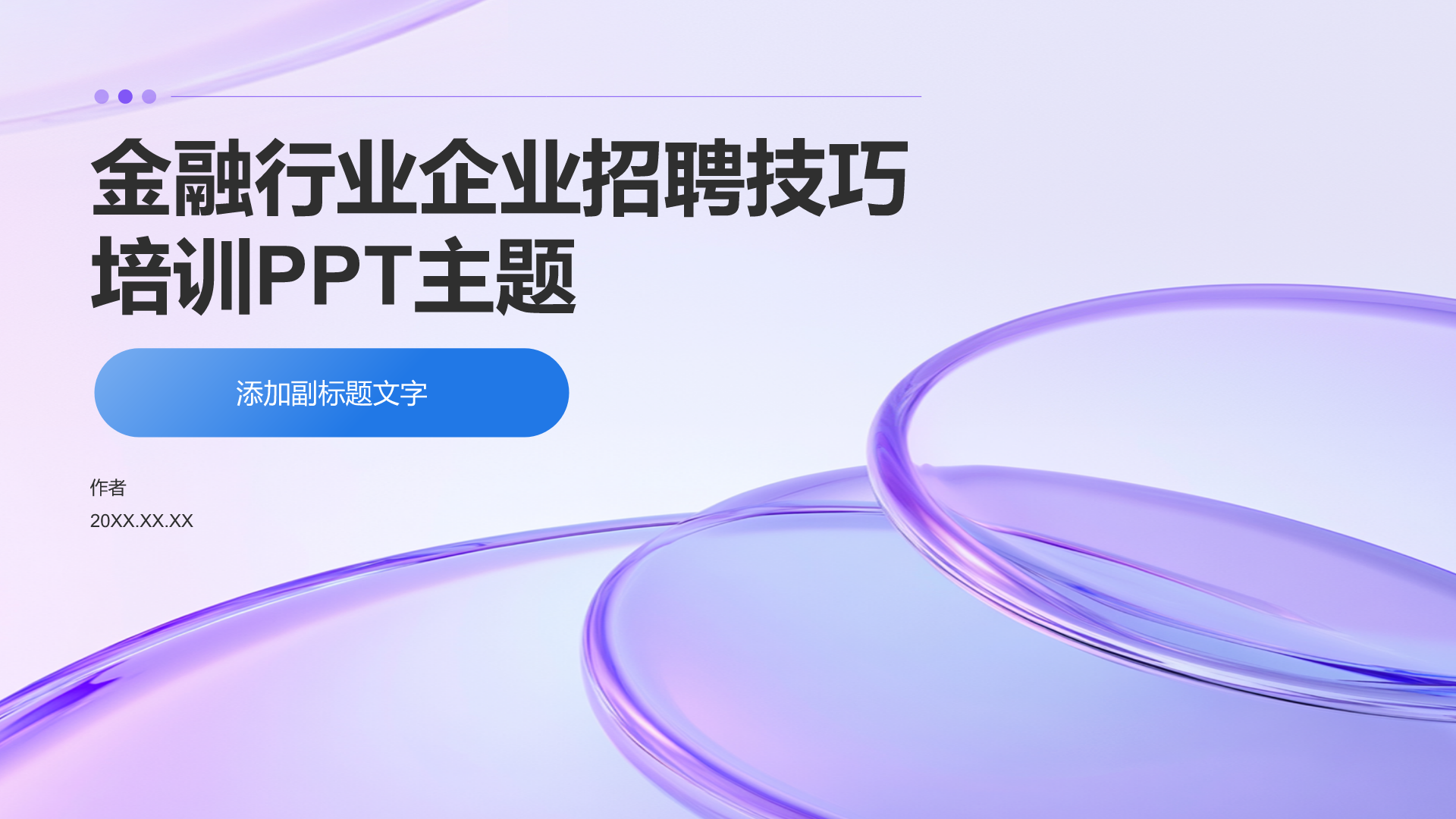 金融行业企业招聘技巧培训PPT主题

添加副标题文字

作者

20XX.XX.XX